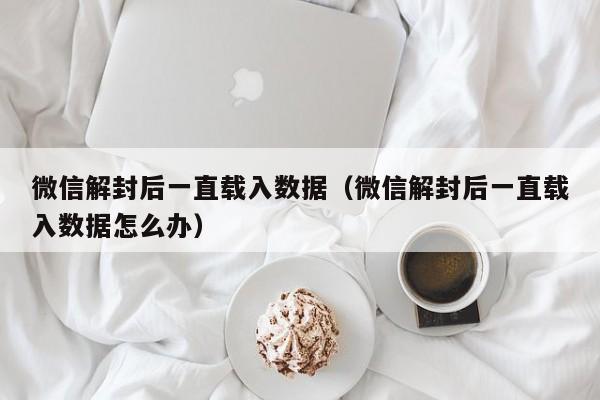 微信解封后一直载入数据（微信解封后一直载入数据怎么办）